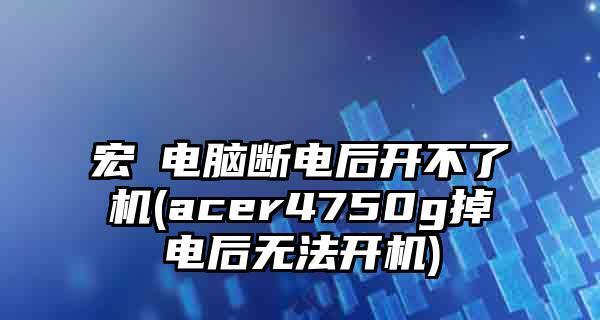 宏 电脑断电后开不了机(acer4750g掉电后无法开机)